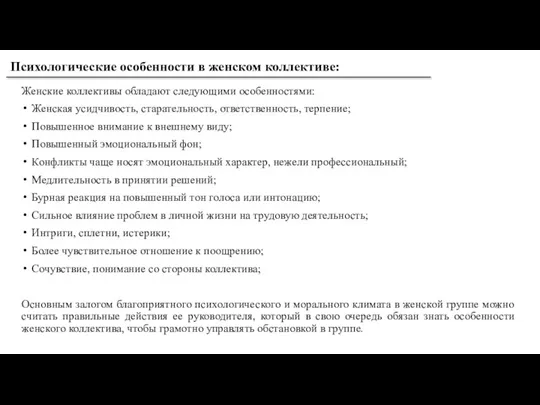 Психологические особенности в женском коллективе:

Женские коллективы обладают следующими особенностями:
• Женская усидчивость, старательность, ответственность, терпение;
• Повышенное внимание к внешнему виду;
• Повышенный эмоциональный фон;
• Конфликты чаще носят эмоциональный характер, нежели профессиональный;
• Медлительность в принятии решений;
• Бурная реакция на повышенный тон голоса или интонацию;
• Сильное влияние проблем в личной жизни на трудовую деятельность;
• Интриги, сплетни, истерики;
• Более чувствительное отношение к поощрению;
• Сочувствие, понимание со стороны коллектива;

Основным залогом благоприятного психологического и морального климата в женской группе можно считать правильные действия ее руководителя, который в свою очередь обязан знать особенности женского коллектива, чтобы грамотно управлять обстановкой в группе.